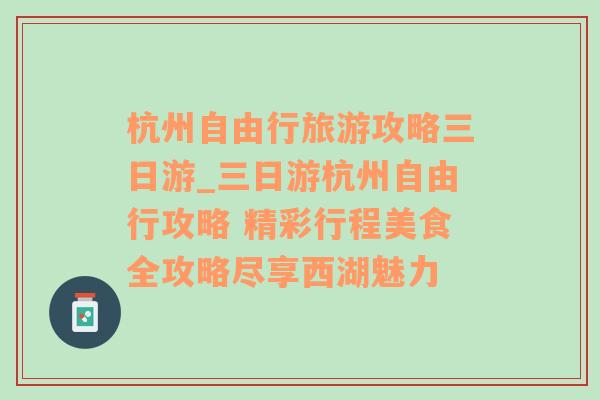 杭州自由行旅游攻略三日游_三日游杭州自由行攻略 精彩行程美食全攻略尽享西湖魅力